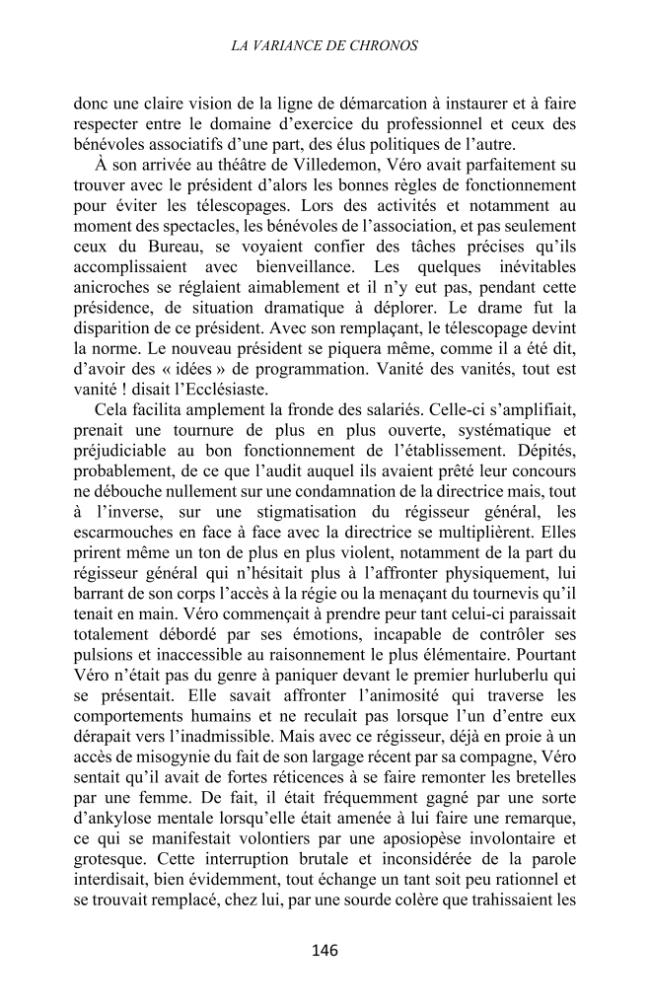 LA VARIANCE DE CHRONOS

donc une claire vision de la ligne de démarcation à instaurer et à faire respecter entre le domaine d'exercice du professionnel et ceux des bénévoles associatifs d'une part, des élus politiques de l'autre.

À son arrivée au théâtre de Villedemon, Véro avait parfaitement su trouver avec le président d'alors les bonnes règles de fonctionnement pour éviter les télescopages. Lors des activités et notamment au moment des spectacles, les bénévoles de l'association, et pas seulement ceux du Bureau, se voyaient confier des tâches précises qu'ils accomplissaient avec bienveillance. Les quelques inévitables anicroches se réglaient aimablement et il n'y eut pas, pendant cette présidence, de situation dramatique à déplorer. Le drame fut la disparition de ce président. Avec son remplaçant, le télescopage devint la norme. Le nouveau président se piquera même, comme il a été dit, d'avoir des « idées » de programmation. Vanité des vanités, tout est vanité ! disait l'Ecclésiaste.

Cela facilita amplement la fronde des salariés. Celle-ci s'amplifiait, prenait une tournure de plus en plus ouverte, systématique et préjudiciable au bon fonctionnement de l'établissement. Dépités, probablement, de ce que l'audit auquel ils avaient prêté leur concours ne débouche nullement sur une condamnation de la directrice mais, tout à l'inverse, sur une stigmatisation du régisseur général, les escarmouches en face à face avec la directrice se multiplièrent. Elles prirent même un ton de plus en plus violent, notamment de la part du régisseur général qui n'hésitait plus à l'affronter physiquement, lui barrant de son corps l'accès à la régie ou la menaçant du tournevis qu'il tenait en main. Véro commençait à prendre peur tant celui-ci paraissait totalement débordé par ses émotions, incapable de contrôler ses pulsions et inaccessible au raisonnement le plus élémentaire. Pourtant Véro n'était pas du genre à paniquer devant le premier hurluberlu qui se présentait. Elle savait affronter l'animosité qui traverse les comportements humains et ne reculait pas lorsque l'un d'entre eux dérapait vers l'inadmissible. Mais avec ce régisseur, déjà en proie à un accès de misogynie du fait de son largage récent par sa compagne, Véro sentait qu'il avait de fortes réticences à se faire remonter les bretelles par une femme. De fait, il était fréquemment gagné par une sorte d'ankylose mentale lorsqu'elle était amenée à lui faire une remarque, ce qui se manifestait volontiers par une aposiopèse involontaire et grotesque. Cette interruption brutale et inconsidérée de la parole interdisait, bien évidemment, tout échange un tant soit peu rationnel et se trouvait remplacé, chez lui, par une sourde colère que trahissaient les

146